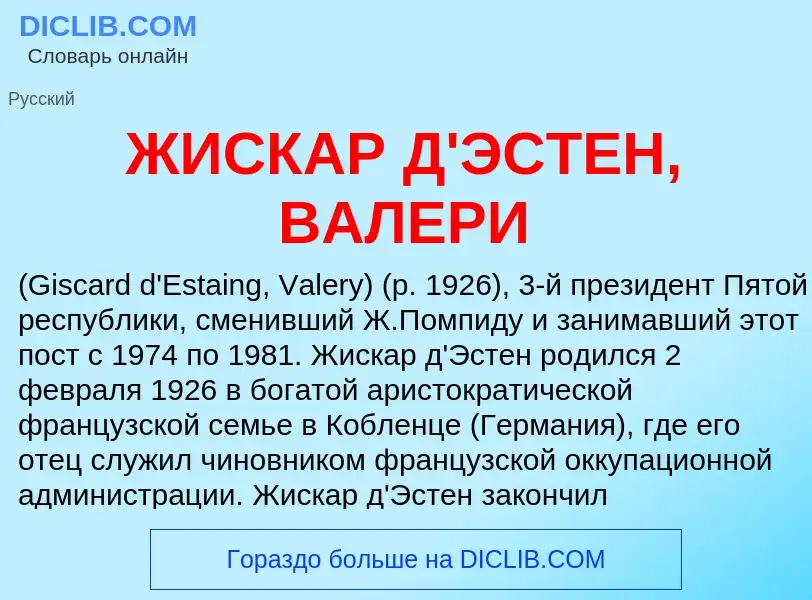 DICLIB.COM
Словарь онлайн

Русский

ЖИСКАР Д'ЭСТЕН, ВАЛЕРИ

(Giscard d'Estaing, Valery) (р. 1926), 3-й президент Пятой республики, сменивший Ж.Помпиду и занимавший этот пост с 1974 по 1981. Жискар д'Эстен родился 2 февраля 1926 в богатой аристократической французской семье в Кобленце (Германия), где его отец служил чиновником французской оккупационной администрации. Жискар д'Эстен закончил

Гораздо больше на DICLIB.COM